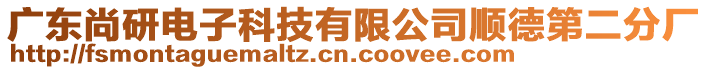 广东尚研电子科技有限公司顺德第二分厂
http://fsmontaguemaltz.cn.coovee.com